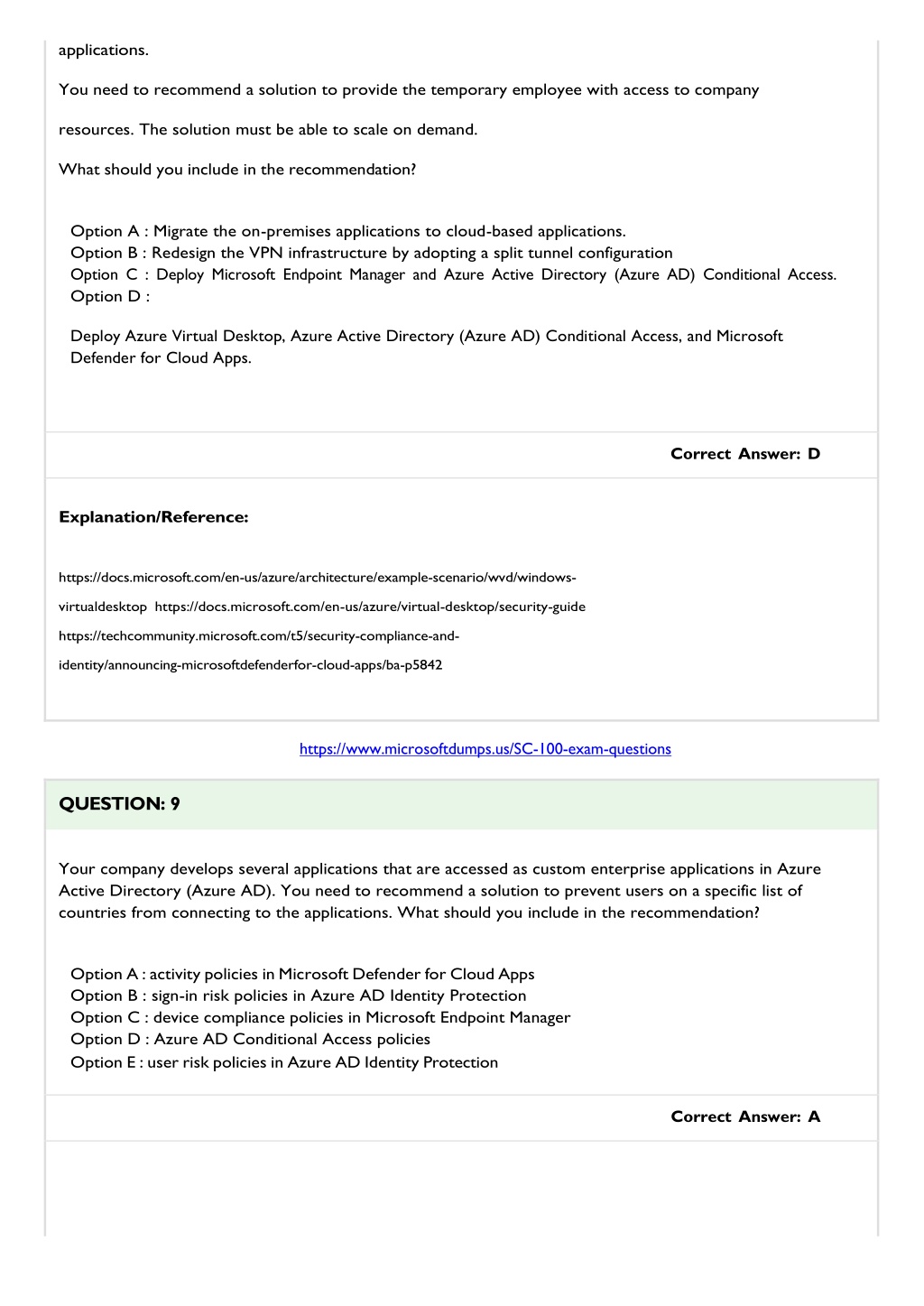 applications.

You need to recommend a solution to provide the temporary employee with access to company resources. The solution must be able to scale on demand.

What should you include in the recommendation?

Option A : Migrate the on-premises applications to cloud-based applications.
Option B : Redesign the VPN infrastructure by adopting a split tunnel configuration
Option C : Deploy Microsoft Endpoint Manager and Azure Active Directory (Azure AD) Conditional Access.
Option D :

Deploy Azure Virtual Desktop, Azure Active Directory (Azure AD) Conditional Access, and Microsoft Defender for Cloud Apps.

Correct Answer: D

Explanation/Reference:

https://docs.microsoft.com/en-us/azure/architecture/example-scenario/wvd/windows-virtualdesktop https://docs.microsoft.com/en-us/azure/virtual-desktop/security-guide https://techcommunity.microsoft.com/t5/security-compliance-and-identity/announcing-microsoftdefenderfor-cloud-apps/ba-p5842

https://www.microsoftdumps.us/SC-100-exam-questions

QUESTION: 9

Your company develops several applications that are accessed as custom enterprise applications in Azure Active Directory (Azure AD). You need to recommend a solution to prevent users on a specific list of countries from connecting to the applications. What should you include in the recommendation?

Option A : activity policies in Microsoft Defender for Cloud Apps
Option B : sign-in risk policies in Azure AD Identity Protection
Option C : device compliance policies in Microsoft Endpoint Manager
Option D : Azure AD Conditional Access policies
Option E : user risk policies in Azure AD Identity Protection

Correct Answer: A